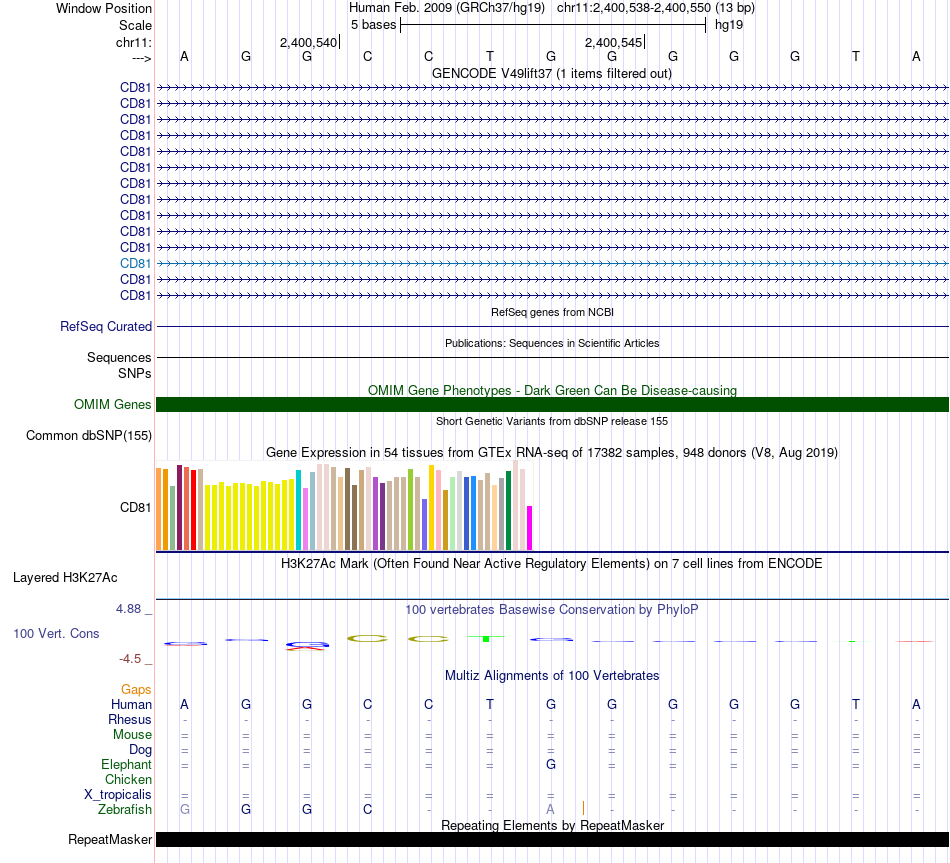 Window Position Human Feb. 2009 (GRCh37/hg19) chr11:2,400,538-2,400,550 (13 bp)
Scale 5 bases hg19
chr11: 2,400,540 2,400,545
---> A G G C C T G G G G G T A
GENCODE V49lift37 (1 items filtered out)
CD81
CD81
CD81
CD81
CD81
CD81
CD81
CD81
CD81
CD81
CD81
CD81
CD81
CD81
RefSeq genes from NCBI
RefSeq Curated
Publications: Sequences in Scientific Articles
Sequences
SNPs
OMIM Gene Phenotypes - Dark Green Can Be Disease-causing
OMIM Genes
Short Genetic Variants from dbSNP release 155
Common dbSNP(155)
Gene Expression in 54 tissues from GTEx RNA-seq of 17382 samples, 948 donors (V8, Aug 2019)
CD81
H3K27Ac Mark (Often Found Near Active Regulatory Elements) on 7 cell lines from ENCODE
Layered H3K27Ac
4.88 _ 100 vertebrates Basewise Conservation by PhyloP
100 Vert. Cons
-4.5 _
Multiz Alignments of 100 Vertebrates
Gaps
Human A G G C C T G G G G G T A
Rhesus - - - - - - - - - - - - -
Mouse = = = = = = = = = = = = =
Dog = = = = = = = = = = = = =
Elephant = = = = = = G = = = = = =
Chicken
X_tropicalis = = = = = = = = = = = = =
Zebrafish G G G C - - A - - - - - -
Repeating Elements by RepeatMasker
RepeatMasker